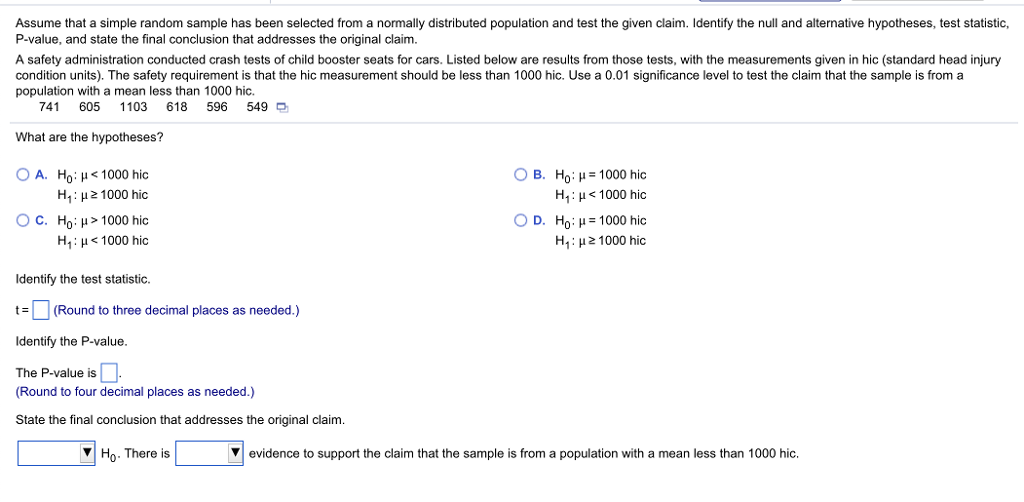 Assume that a simple random sample has been selected from a normally distributed population and test the given claim. Identify the null and alternative hypotheses, test statistic, P-value, and state the final conclusion that addresses the original claim.

A safety administration conducted crash tests of child booster seats for cars. Listed below are results from those tests, with the measurements given in hic (standard head injury condition units). The safety requirement is that the hic measurement should be less than 1000 hic. Use a 0.01 significance level to test the claim that the sample is from a population with a mean less than 1000 hic.

741 605 1103 618 596 549

What are the hypotheses?

A. $H_0: \mu < 1000$ hic
$H_1: \mu \geq 1000$ hic

B. $H_0: \mu = 1000$ hic
$H_1: \mu < 1000$ hic

C. $H_0: \mu > 1000$ hic
$H_1: \mu < 1000$ hic

D. $H_0: \mu = 1000$ hic
$H_1: \mu \geq 1000$ hic

Identify the test statistic.

t = (Round to three decimal places as needed.)

Identify the P-value.

The P-value is .
(Round to four decimal places as needed.)

State the final conclusion that addresses the original claim.

$H_0$. There is evidence to support the claim that the sample is from a population with a mean less than 1000 hic.